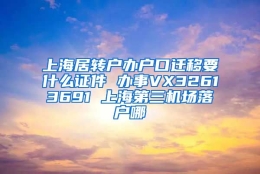 上海居转户办户口迁移要什么证件 办事VX32613691 上海第三机场落户哪